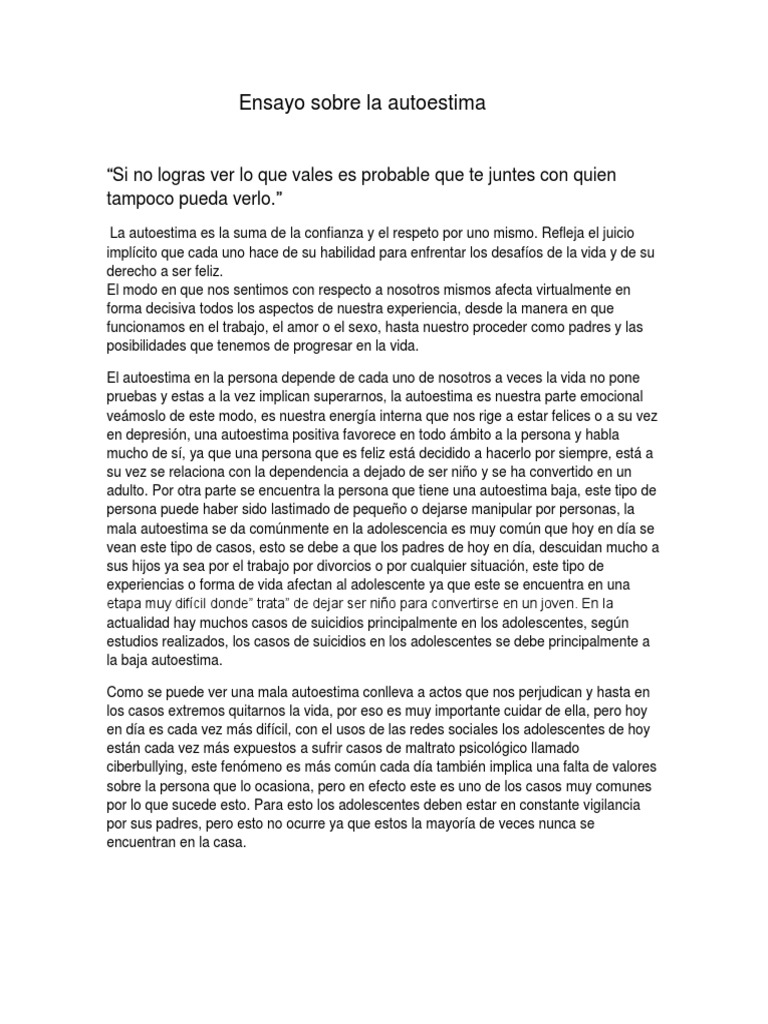 Ensayo sobre la autoestima

“Si no logras ver lo que vales es probable que te juntes con quien tampoco pueda verlo.”

La autoestima es la suma de la confianza y el respeto por uno mismo. Refleja el juicio implícito que cada uno hace de su habilidad para enfrentar los desafíos de la vida y de su derecho a ser feliz.
El modo en que nos sentimos con respecto a nosotros mismos afecta virtualmente en forma decisiva todos los aspectos de nuestra experiencia, desde la manera en que funcionamos en el trabajo, el amor o el sexo, hasta nuestro proceder como padres y las posibilidades que tenemos de progresar en la vida.

El autoestima en la persona depende de cada uno de nosotros a veces la vida no pone pruebas y estas a la vez implican superarnos, la autoestima es nuestra parte emocional veámoslo de este modo, es nuestra energía interna que nos rige a estar felices o a su vez en depresión, una autoestima positiva favorece en todo ámbito a la persona y habla mucho de sí, ya que una persona que es feliz está decidido a hacerlo por siempre, está a su vez se relaciona con la dependencia a dejado de ser niño y se ha convertido en un adulto. Por otra parte se encuentra la persona que tiene una autoestima baja, este tipo de persona puede haber sido lastimado de pequeño o dejarse manipular por personas, la mala autoestima se da comúnmente en la adolescencia es muy común que hoy en día se vean este tipo de casos, esto se debe a que los padres de hoy en día, descuidan mucho a sus hijos ya sea por el trabajo por divorcios o por cualquier situación, este tipo de experiencias o forma de vida afectan al adolescente ya que este se encuentra en una etapa muy difícil donde” trata” de dejar ser niño para convertirse en un joven. En la actualidad hay muchos casos de suicidios principalmente en los adolescentes, según estudios realizados, los casos de suicidios en los adolescentes se debe principalmente a la baja autoestima.

Como se puede ver una mala autoestima conlleva a actos que nos perjudican y hasta en los casos extremos quitarnos la vida, por eso es muy importante cuidar de ella, pero hoy en día es cada vez más difícil, con el usos de las redes sociales los adolescentes de hoy están cada vez más expuestos a sufrir casos de maltrato psicológico llamado ciberbullying, este fenómeno es más común cada día también implica una falta de valores sobre la persona que lo ocasiona, pero en efecto este es uno de los casos muy comunes por lo que sucede esto. Para esto los adolescentes deben estar en constante vigilancia por sus padres, pero esto no ocurre ya que estos la mayoría de veces nunca se encuentran en la casa.